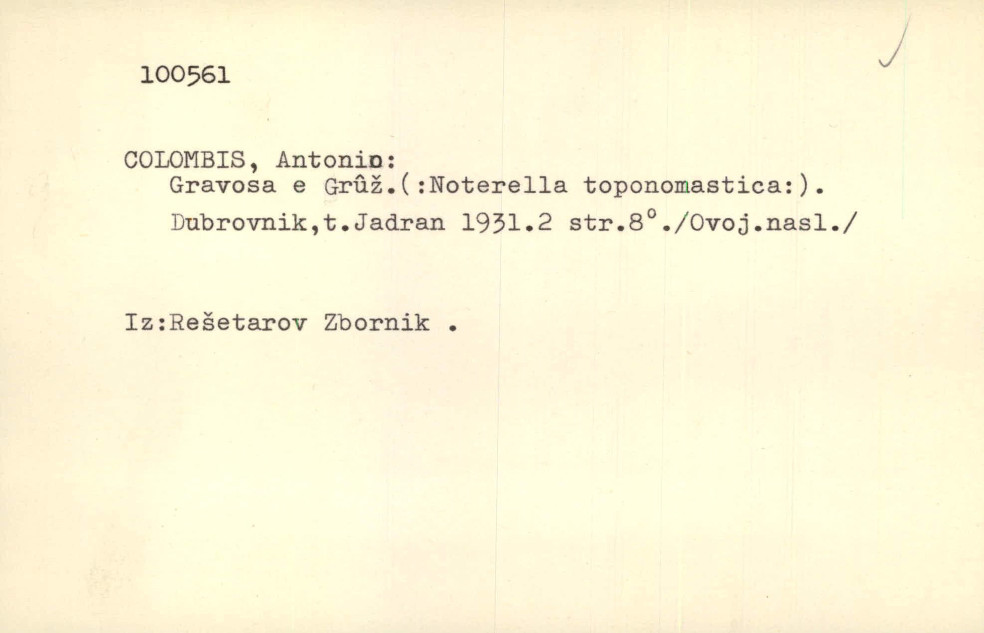 100561

COLOMBIS, Antonio:
Gravosa e Grûž.(:Noterella toponomastica:).
Dubrovnik,t.Jadran 1931.2 str.8°./Ovoj.nasl./

Iz:Rešetarov Zbornik .